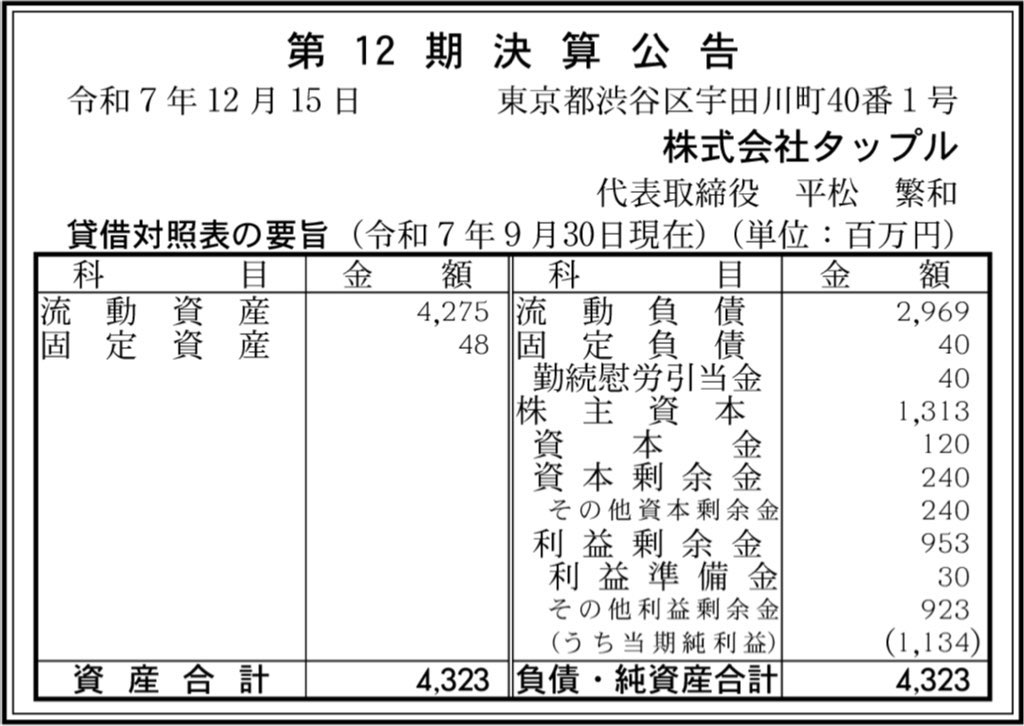 第 12 期 決 算 公 告

令和７年12月15日　　東京都渋谷区宇田川町40番１号
株式会社タップル
代表取締役　平松　繁和

貸借対照表の要旨（令和７年９月30日現在）（単位：百万円）

| 科　　目 | 金　額 | 科　　目 | 金　額 |
|---|---|---|---|
| 流動資産 | 4,275 | 流動負債 | 2,969 |
| 固定資産 | 48 | 固定負債 | 40 |
| | | 勤続慰労引当金 | 40 |
| | | 株主資本 | 1,313 |
| | | 資本金 | 120 |
| | | 資本剰余金 | 240 |
| | | その他資本剰余金 | 240 |
| | | 利益剰余金 | 953 |
| | | 利益準備金 | 30 |
| | | その他利益剰余金 | 923 |
| | | (うち当期純利益) | (1,134) |
| 資産合計 | 4,323 | 負債・純資産合計 | 4,323 |